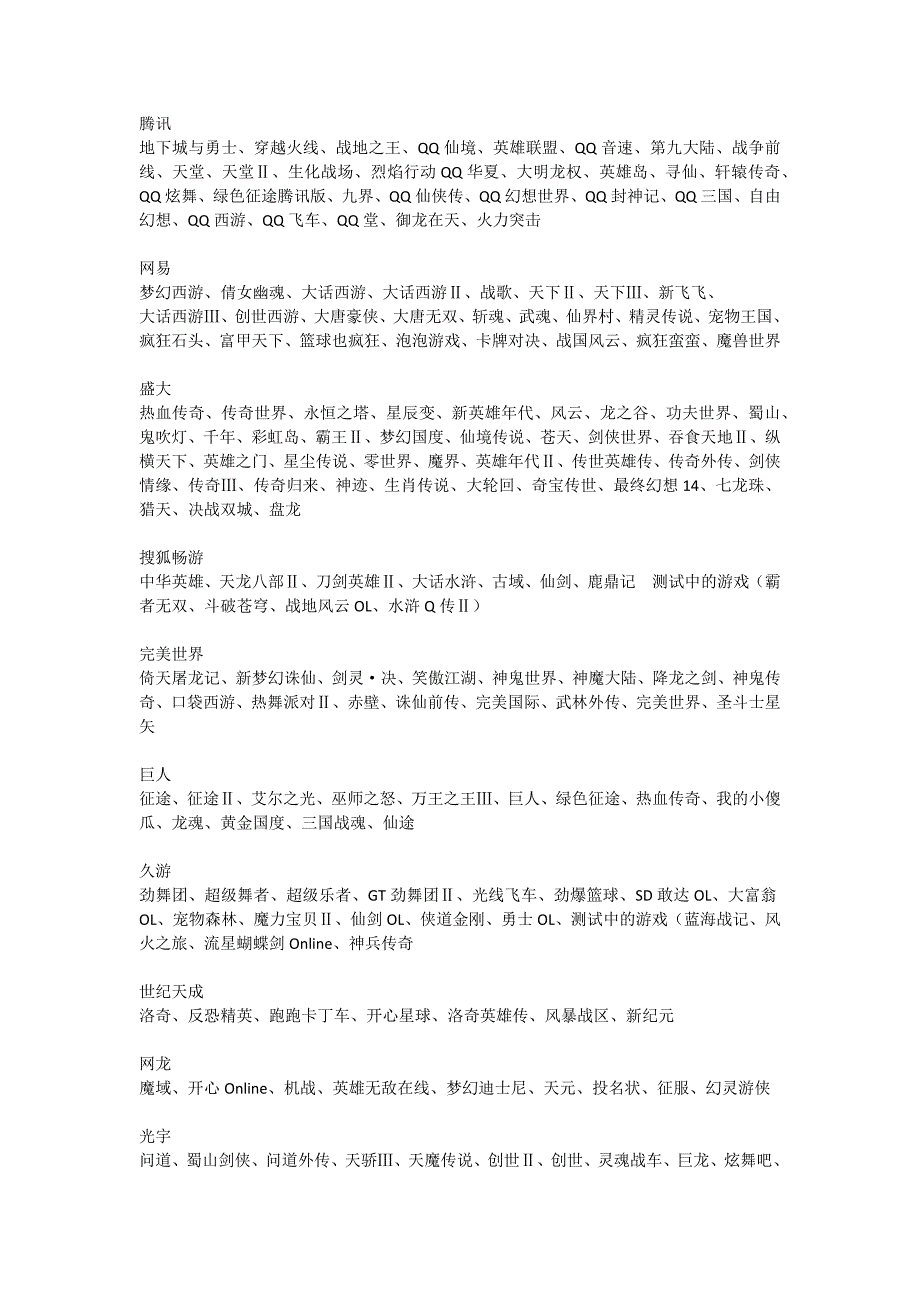 腾讯
地下城与勇士、穿越火线、战地之王、QQ 仙境、英雄联盟、QQ 音速、第九大陆、战争前线、天堂、天堂Ⅱ、生化战场、烈焰行动 QQ 华夏、大明龙权、英雄岛、寻仙、轩辕传奇、QQ 炫舞、绿色征途腾讯版、九界、QQ 仙侠传、QQ 幻想世界、QQ 封神记、QQ 三国、自由幻想、QQ 西游、QQ 飞车、QQ 堂、御龙在天、火力突击

网易
梦幻西游、倩女幽魂、大话西游、大话西游Ⅱ、战歌、天下Ⅱ、天下Ⅲ、新飞飞、大话西游Ⅲ、创世西游、大唐豪侠、大唐无双、斩魂、武魂、仙界村、精灵传说、宠物王国、疯狂石头、富甲天下、篮球也疯狂、泡泡游戏、卡牌对决、战国风云、疯狂蛮蛮、魔兽世界

盛大
热血传奇、传奇世界、永恒之塔、星辰变、新英雄年代、风云、龙之谷、功夫世界、蜀山、鬼吹灯、千年、彩虹岛、霸王Ⅱ、梦幻国度、仙境传说、苍天、剑侠世界、吞食天地Ⅱ、纵横天下、英雄之门、星尘传说、零世界、魔界、英雄年代Ⅱ、传世英雄传、传奇外传、剑侠情缘、传奇Ⅲ、传奇归来、神迹、生肖传说、大轮回、奇宝传世、最终幻想 14、七龙珠、猎天、决战双城、盘龙

搜狐畅游
中华英雄、天龙八部Ⅱ、刀剑英雄Ⅱ、大话水浒、古域、仙剑、鹿鼎记 测试中的游戏（霸者无双、斗破苍穹、战地风云 OL、水浒 Q 传Ⅱ）

完美世界
倚天屠龙记、新梦幻诛仙、剑灵·决、笑傲江湖、神鬼世界、神魔大陆、降龙之剑、神鬼传奇、口袋西游、热舞派对Ⅱ、赤壁、诛仙前传、完美国际、武林外传、完美世界、圣斗士星矢

巨人
征途、征途Ⅱ、艾尔之光、巫师之怒、万王之王Ⅲ、巨人、绿色征途、热血传奇、我的小傻瓜、龙魂、黄金国度、三国战魂、仙途

久游
劲舞团、超级舞者、超级乐者、GT 劲舞团Ⅱ、光线飞车、劲爆篮球、SD 敢达 OL、大富翁 OL、宠物森林、魔力宝贝Ⅱ、仙剑 OL、侠道金刚、勇士 OL、测试中的游戏（蓝海战记、风火之旅、流星蝴蝶剑 Online、神兵传奇

世纪天成
洛奇、反恐精英、跑跑卡丁车、开心星球、洛奇英雄传、风暴战区、新纪元

网龙
魔域、开心 Online、机战、英雄无敌在线、梦幻迪士尼、天元、投名状、征服、幻灵游侠

光宇
问道、蜀山剑侠、问道外传、天骄Ⅲ、天魔传说、创世Ⅱ、创世、灵魂战车、巨龙、炫舞吧、